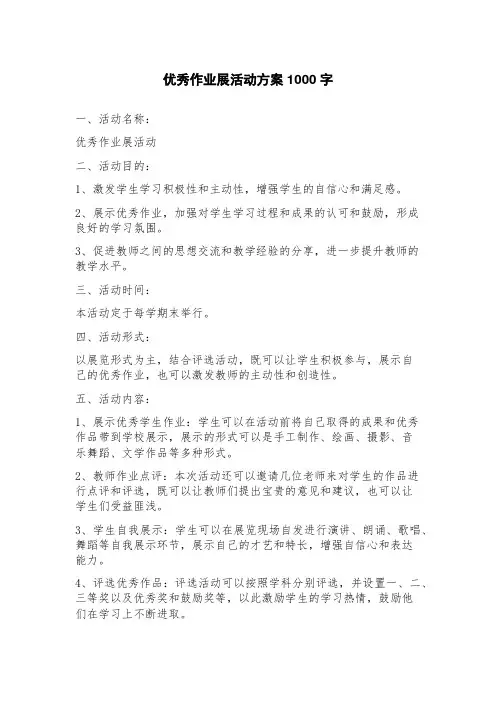 优秀作业展活动方案 1000 字

一、活动名称：

优秀作业展活动

二、活动目的：

1、激发学生学习积极性和主动性，增强学生的自信心和满足感。

2、展示优秀作业，加强对学生学习过程和成果的认可和鼓励，形成良好的学习氛围。

3、促进教师之间的思想交流和教学经验的分享，进一步提升教师的教学水平。

三、活动时间：

本活动定于每学期末举行。

四、活动形式：

以展览形式为主，结合评选活动，既可以让学生积极参与，展示自己的优秀作业，也可以激发教师的主动性和创造性。

五、活动内容：

1、展示优秀学生作业：学生可以在活动前将自己取得的成果和优秀作品带到学校展示，展示的形式可以是手工制作、绘画、摄影、音乐舞蹈、文学作品等多种形式。

2、教师作业点评：本次活动还可以邀请几位老师来对学生的作品进行点评和评选，既可以让教师们提出宝贵的意见和建议，也可以让学生们受益匪浅。

3、学生自我展示：学生可以在展览现场自发进行演讲、朗诵、歌唱、舞蹈等自我展示环节，展示自己的才艺和特长，增强自信心和表达能力。

4、评选优秀作品：评选活动可以按照学科分别评选，并设置一、二、三等奖以及优秀奖和鼓励奖等，以此激励学生的学习热情，鼓励他们在学习上不断进取。